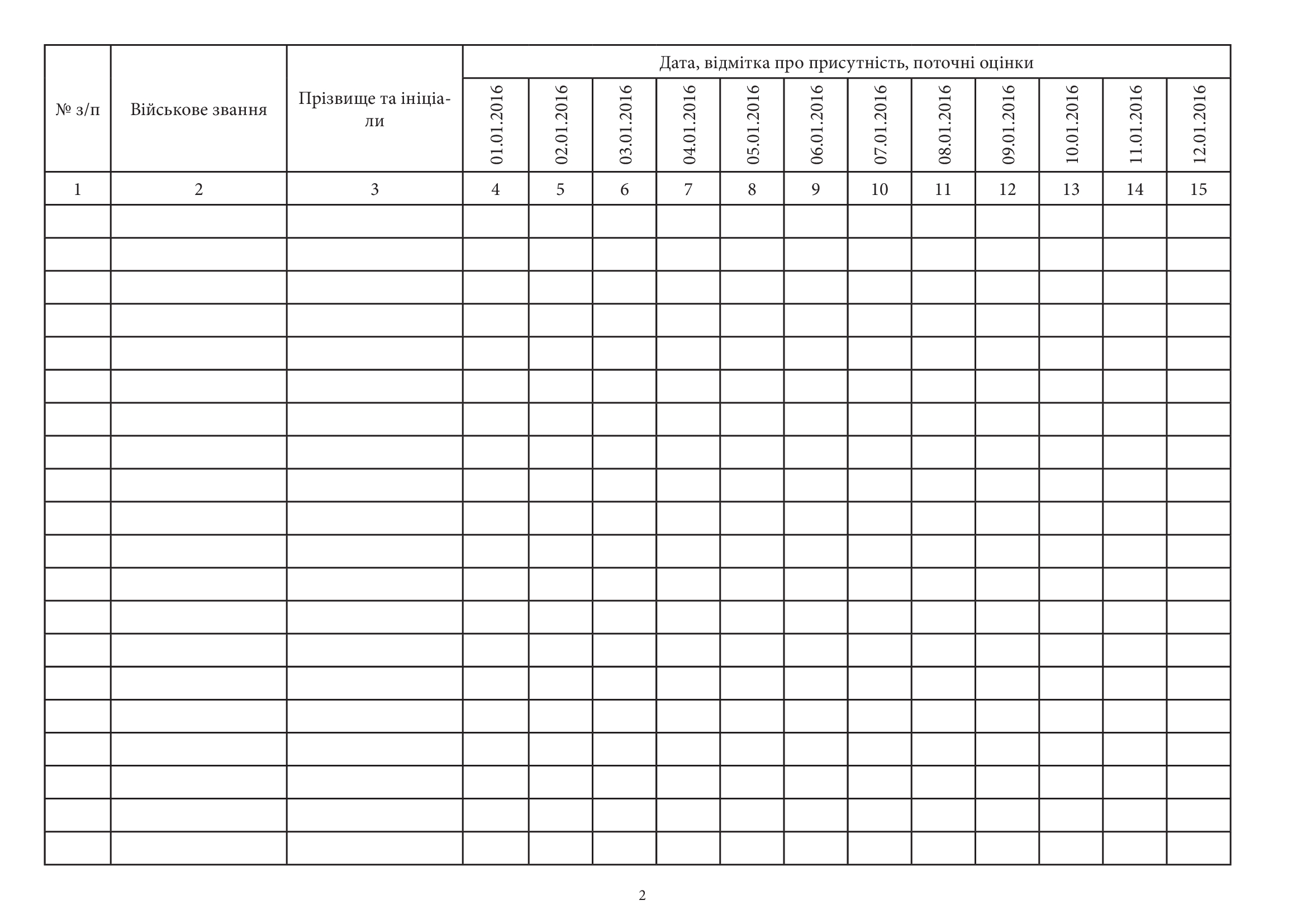 | № з/п | Військове звання | Прізвище та ініціали | Дата, відмітка про присутність, поточні оцінки | | | | | | | | | | | |
|---|---|---|---|---|---|---|---|---|---|---|---|---|---|---|
| | | | 01.01.2016 | 02.01.2016 | 03.01.2016 | 04.01.2016 | 05.01.2016 | 06.01.2016 | 07.01.2016 | 08.01.2016 | 09.01.2016 | 10.01.2016 | 11.01.2016 | 12.01.2016 |
| 1 | 2 | 3 | 4 | 5 | 6 | 7 | 8 | 9 | 10 | 11 | 12 | 13 | 14 | 15 |
| | | | | | | | | | | | | | | |
| | | | | | | | | | | | | | | |
| | | | | | | | | | | | | | | |
| | | | | | | | | | | | | | | |
| | | | | | | | | | | | | | | |
| | | | | | | | | | | | | | | |
| | | | | | | | | | | | | | | |
| | | | | | | | | | | | | | | |
| | | | | | | | | | | | | | | |
| | | | | | | | | | | | | | | |
| | | | | | | | | | | | | | | |
| | | | | | | | | | | | | | | |
| | | | | | | | | | | | | | | |
| | | | | | | | | | | | | | | |
| | | | | | | | | | | | | | | |
| | | | | | | | | | | | | | | |
| | | | | | | | | | | | | | | |
| | | | | | | | | | | | | | | |
| | | | | | | | | | | | | | | |
| | | | | | | | | | | | | | | |

2